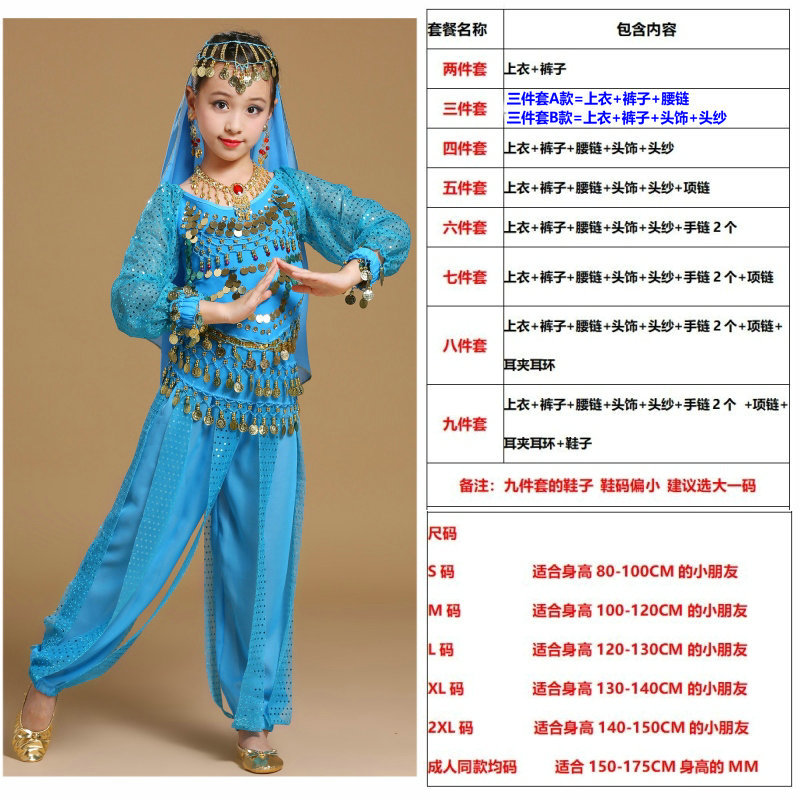 | 套餐名称 | 包含内容 |
|---|---|
| 两件套 | 上衣+裤子 |
| 三件套 | 三件套A款=上衣+裤子+腰链 三件套B款=上衣+裤子+头饰+头纱 |
| 四件套 | 上衣+裤子+腰链+头饰+头纱 |
| 五件套 | 上衣+裤子+腰链+头饰+头纱+项链 |
| 六件套 | 上衣+裤子+腰链+头饰+头纱+手链2个 |
| 七件套 | 上衣+裤子+腰链+头饰+头纱+手链2个+项链 |
| 八件套 | 上衣+裤子+腰链+头饰+头纱+手链2个+项链+耳夹耳环 |
| 九件套 | 上衣+裤子+腰链+头饰+头纱+手链2个 +项链+耳夹耳环+鞋子 |
| 备注：九件套的鞋子 鞋码偏小 建议选大一码 | |

尺码

S码 适合身高80-100CM的小朋友

M码 适合身高100-120CM的小朋友

L码 适合身高120-130CM的小朋友

XL码 适合身高130-140CM的小朋友

2XL码 适合身高140-150CM的小朋友

成人同款均码 适合150-175CM身高的MM